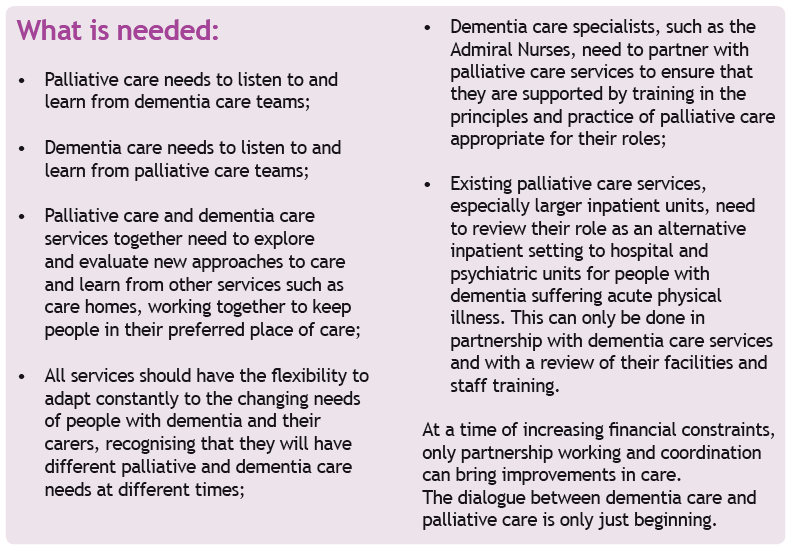 What is needed:

• Palliative care needs to listen to and learn from dementia care teams;

• Dementia care needs to listen to and learn from palliative care teams;

• Palliative care and dementia care services together need to explore and evaluate new approaches to care and learn from other services such as care homes, working together to keep people in their preferred place of care;

• All services should have the flexibility to adapt constantly to the changing needs of people with dementia and their carers, recognising that they will have different palliative and dementia care needs at different times;

• Dementia care specialists, such as the Admiral Nurses, need to partner with palliative care services to ensure that they are supported by training in the principles and practice of palliative care appropriate for their roles;

• Existing palliative care services, especially larger inpatient units, need to review their role as an alternative inpatient setting to hospital and psychiatric units for people with dementia suffering acute physical illness. This can only be done in partnership with dementia care services and with a review of their facilities and staff training.

At a time of increasing financial constraints, only partnership working and coordination can bring improvements in care.
The dialogue between dementia care and palliative care is only just beginning.